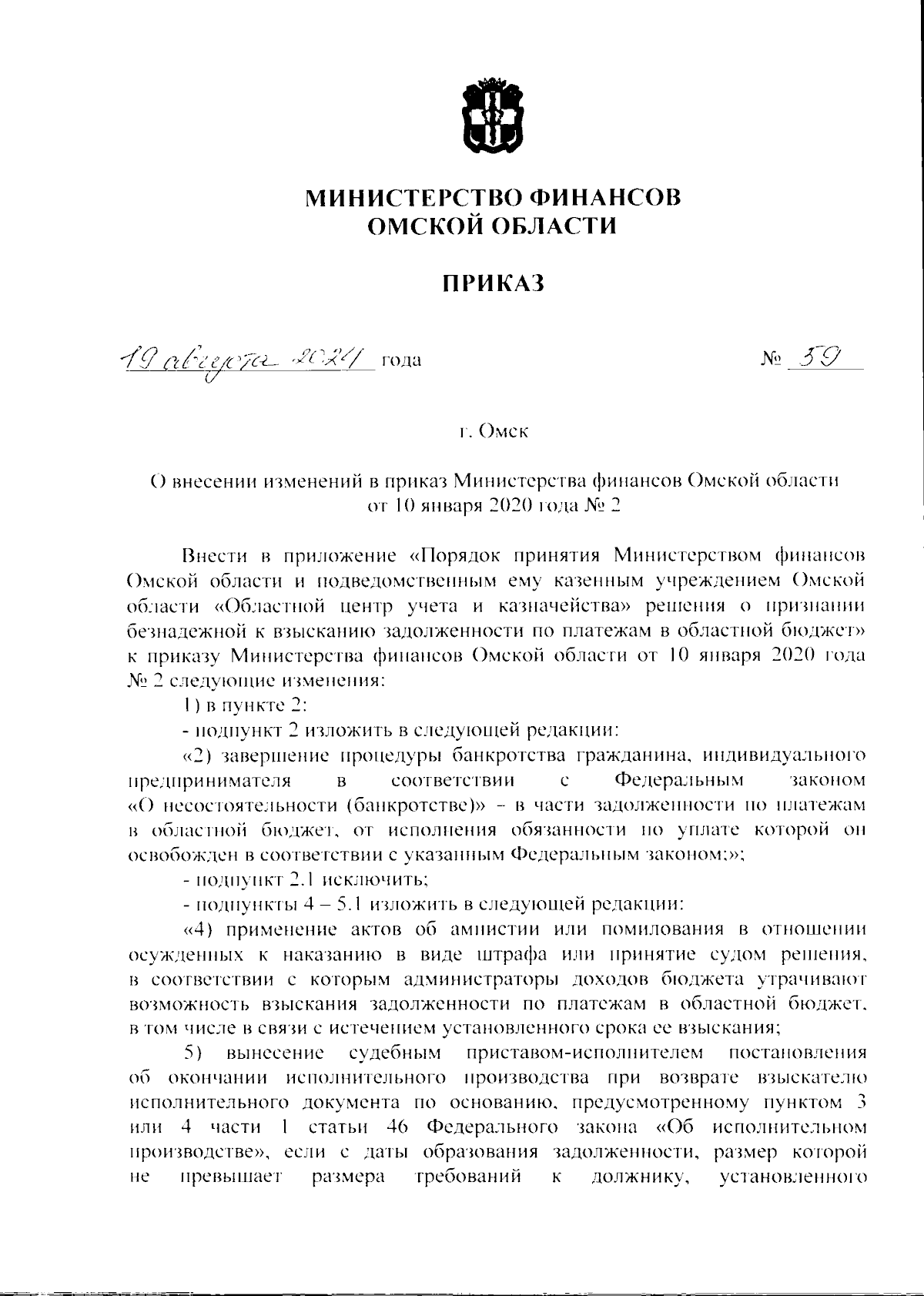 МИНИСТЕРСТВО ФИНАНСОВ
ОМСКОЙ ОБЛАСТИ

ПРИКАЗ

19 августа 2024 года № 59

г. Омск

О внесении изменений в приказ Министерства финансов Омской области от 10 января 2020 года № 2

Внести в приложение «Порядок принятия Министерством финансов Омской области и подведомственным ему казенным учреждением Омской области «Областной центр учета и казначейства» решения о признании безнадежной к взысканию задолженности по платежам в областной бюджет» к приказу Министерства финансов Омской области от 10 января 2020 года № 2 следующие изменения:

1) в пункте 2:

- подпункт 2 изложить в следующей редакции:

«2) завершение процедуры банкротства гражданина, индивидуального предпринимателя в соответствии с Федеральным законом «О несостоятельности (банкротстве)» – в части задолженности по платежам в областной бюджет, от исполнения обязанности по уплате которой он освобожден в соответствии с указанным Федеральным законом;»;

- подпункт 2.1 исключить;

- подпункты 4 – 5.1 изложить в следующей редакции:

«4) применение актов об амнистии или помилования в отношении осужденных к наказанию в виде штрафа или принятие судом решения, в соответствии с которым администраторы доходов бюджета утрачивают возможность взыскания задолженности по платежам в областной бюджет, в том числе в связи с истечением установленного срока ее взыскания;

5) вынесение судебным приставом-исполнителем постановления об окончании исполнительного производства при возврате взыскателю исполнительного документа по основанию, предусмотренному пунктом 3 или 4 части 1 статьи 46 Федерального закона «Об исполнительном производстве», если с даты образования задолженности, размер которой не превышает размера требований к должнику, установленного